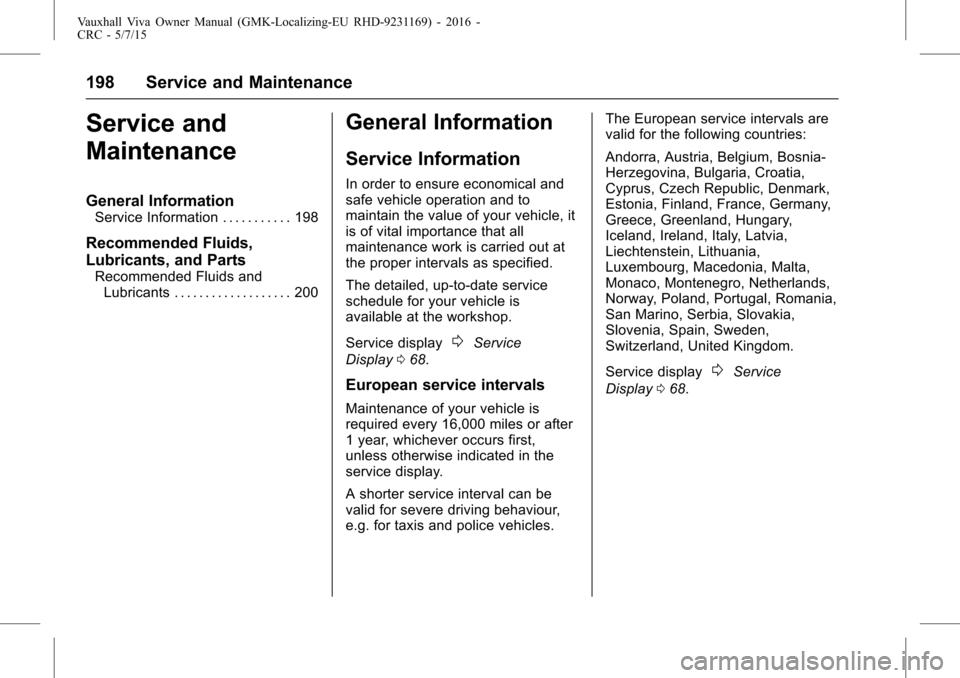 Vauxhall Viva Owner Manual (GMK-Localizing-EU RHD-9231169) - 2016 - CRC - 5/7/15

198 Service and Maintenance

Service and Maintenance

General Information
Service Information . . . . . . . . . . . 198

Recommended Fluids, Lubricants, and Parts
Recommended Fluids and Lubricants . . . . . . . . . . . . . . . . . . . 200

General Information

Service Information

In order to ensure economical and safe vehicle operation and to maintain the value of your vehicle, it is of vital importance that all maintenance work is carried out at the proper intervals as specified.

The detailed, up-to-date service schedule for your vehicle is available at the workshop.

Service display ⇨ Service Display ⇨ 68.

European service intervals

Maintenance of your vehicle is required every 16,000 miles or after 1 year, whichever occurs first, unless otherwise indicated in the service display.

A shorter service interval can be valid for severe driving behaviour, e.g. for taxis and police vehicles.

The European service intervals are valid for the following countries:

Andorra, Austria, Belgium, Bosnia-Herzegovina, Bulgaria, Croatia, Cyprus, Czech Republic, Denmark, Estonia, Finland, France, Germany, Greece, Greenland, Hungary, Iceland, Ireland, Italy, Latvia, Liechtenstein, Lithuania, Luxembourg, Macedonia, Malta, Monaco, Montenegro, Netherlands, Norway, Poland, Portugal, Romania, San Marino, Serbia, Slovakia, Slovenia, Spain, Sweden, Switzerland, United Kingdom.

Service display ⇨ Service Display ⇨ 68.

carmanualsonline.info